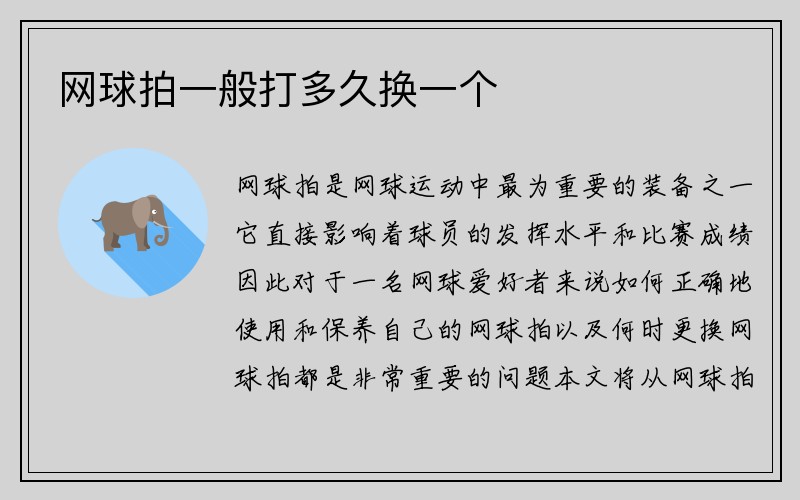 网球拍一般打多久换一个

网球拍是网球运动中最为重要的装备之一它直接影响着球员的发挥水平和比赛成绩因此对于一名网球爱好者来说如何正确地使用和保养自己的网球拍以及何时更换网球拍都是非常重要的问题本文将从网球拍